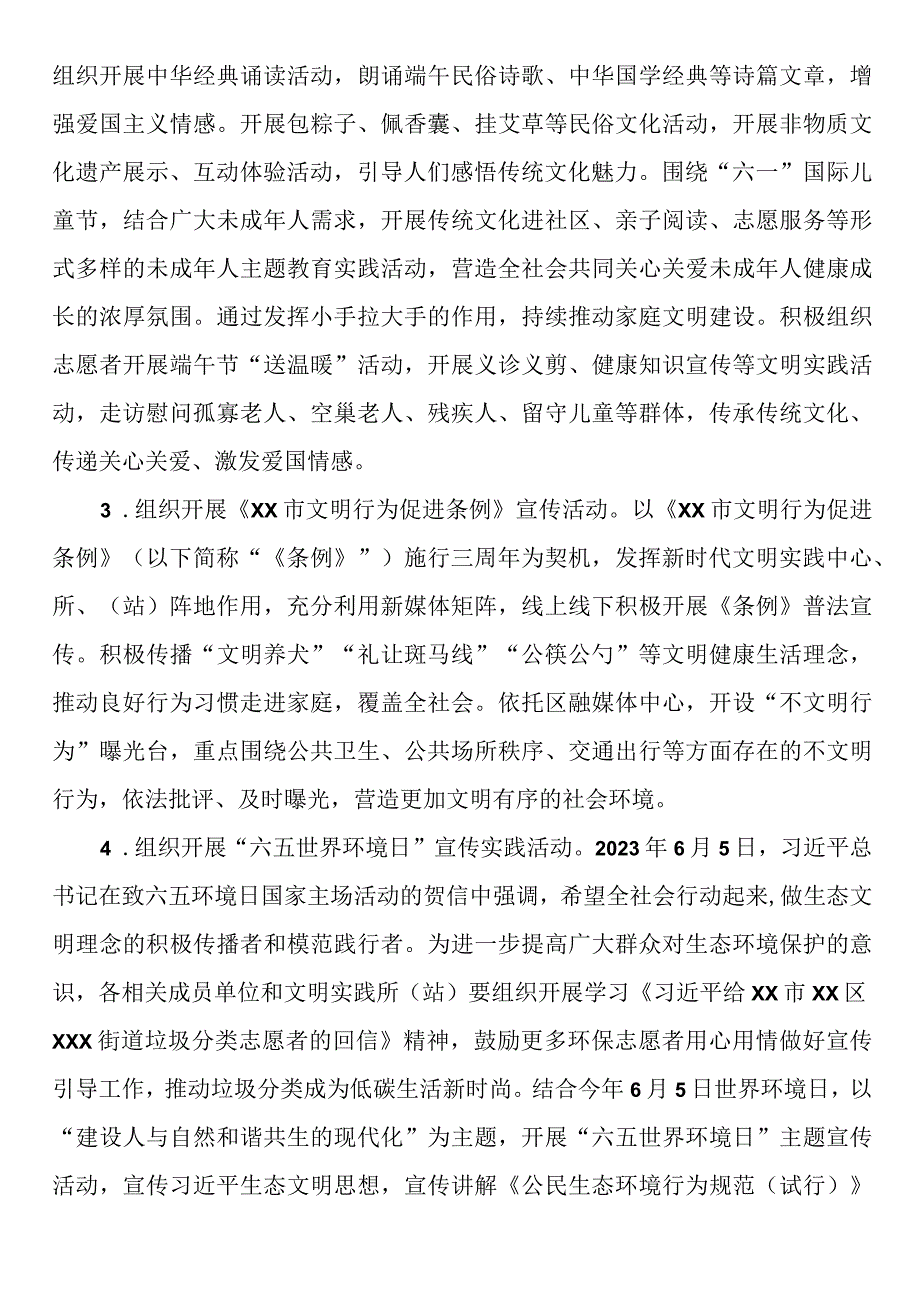 组织开展中华经典诵读活动，朗诵端午民俗诗歌、中华国学经典等诗篇文章，增强爱国主义情感。开展包粽子、佩香囊、挂艾草等民俗文化活动，开展非物质文化遗产展示、互动体验活动，引导人们感悟传统文化魅力。围绕“六一”国际儿童节，结合广大未成年人需求，开展传统文化进社区、亲子阅读、志愿服务等形式多样的未成年人主题教育实践活动，营造全社会共同关心关爱未成年人健康成长的浓厚氛围。通过发挥小手拉大手的作用，持续推动家庭文明建设。积极组织志愿者开展端午节“送温暖”活动，开展义诊义剪、健康知识宣传等文明实践活动，走访慰问孤寡老人、空巢老人、残疾人、留守儿童等群体，传承传统文化、传递关心关爱、激发爱国情感。

3．组织开展《XX市文明行为促进条例》宣传活动。以《XX市文明行为促进条例》（以下简称“《条例》”）施行三周年为契机，发挥新时代文明实践中心、所、（站）阵地作用，充分利用新媒体矩阵，线上线下积极开展《条例》普法宣传。积极传播“文明养犬”“礼让斑马线”“公筷公勺”等文明健康生活理念，推动良好行为习惯走进家庭，覆盖全社会。依托区融媒体中心，开设“不文明行为”曝光台，重点围绕公共卫生、公共场所秩序、交通出行等方面存在的不文明行为，依法批评、及时曝光，营造更加文明有序的社会环境。

4．组织开展“六五世界环境日”宣传实践活动。2023年6月5日，习近平总书记在致六五环境日国家主场活动的贺信中强调，希望全社会行动起来，做生态文明理念的积极传播者和模范践行者。为进一步提高广大群众对生态环境保护的意识，各相关成员单位和文明实践所（站）要组织开展学习《习近平给XX市XX区XXX街道垃圾分类志愿者的回信》精神，鼓励更多环保志愿者用心用情做好宣传引导工作，推动垃圾分类成为低碳生活新时尚。结合今年6月5日世界环境日，以“建设人与自然和谐共生的现代化”为主题，开展“六五世界环境日”主题宣传活动，宣传习近平生态文明思想，宣传讲解《公民生态环境行为规范（试行）》